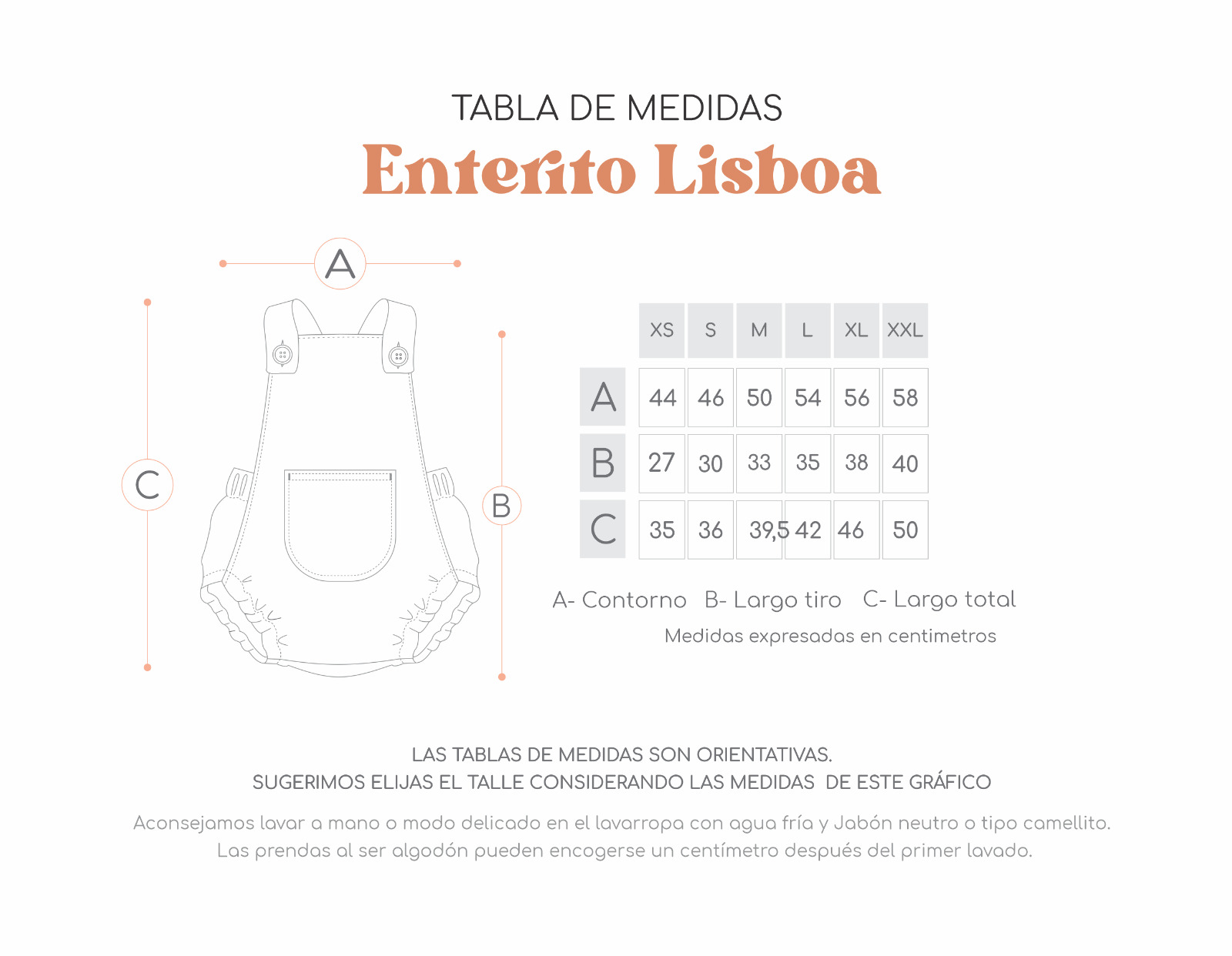 TABLA DE MEDIDAS

Enterito Lisboa

A

C

B

| | XS | S | M | L | XL | XXL |
|---|---|---|---|---|---|---|
| A | 44 | 46 | 50 | 54 | 56 | 58 |
| B | 27 | 30 | 33 | 35 | 38 | 40 |
| C | 35 | 36 | 39,5 | 42 | 46 | 50 |

A- Contorno B- Largo tiro C- Largo total

Medidas expresadas en centimetros

LAS TABLAS DE MEDIDAS SON ORIENTATIVAS.
SUGERIMOS ELIJAS EL TALLE CONSIDERANDO LAS MEDIDAS DE ESTE GRÁFICO

Aconsejamos lavar a mano o modo delicado en el lavarropa con agua fría y Jabón neutro o tipo camellito.
Las prendas al ser algodón pueden encogerse un centímetro después del primer lavado.